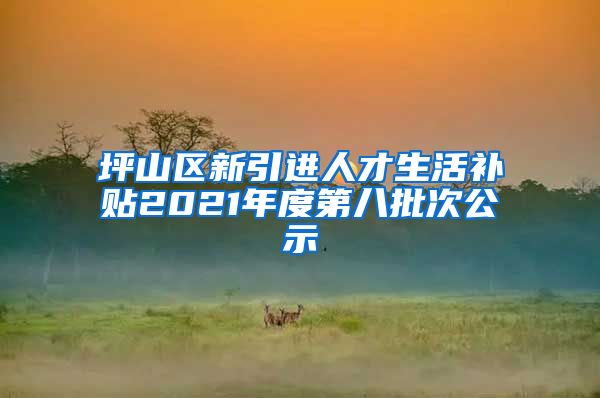 坪山区新引进人才生活补贴2021年度第八批次公示